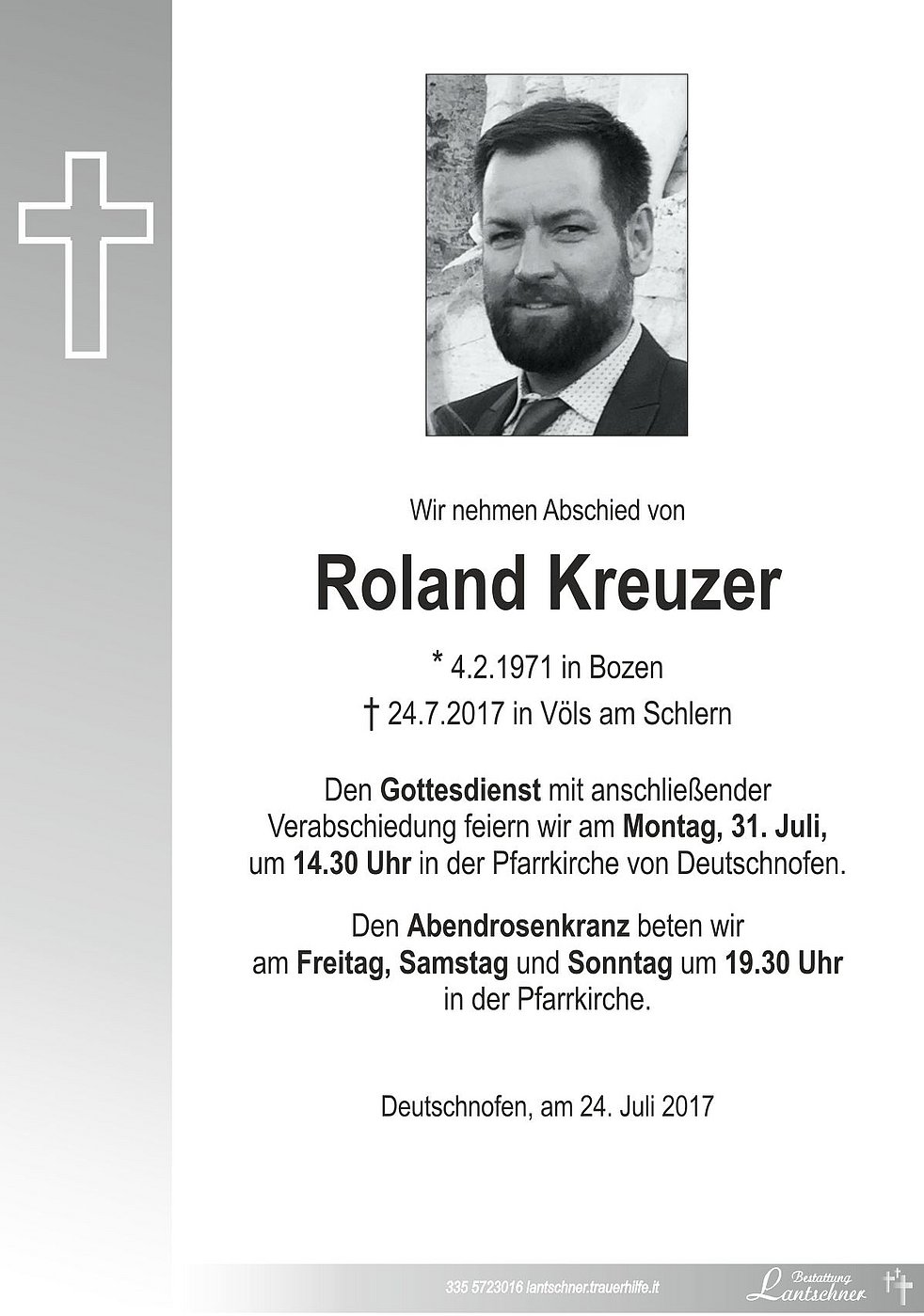 Wir nehmen Abschied von

Roland Kreuzer

* 4.2.1971 in Bozen

† 24.7.2017 in Völs am Schlern

Den Gottesdienst mit anschließender Verabschiedung feiern wir am Montag, 31. Juli, um 14.30 Uhr in der Pfarrkirche von Deutschnofen.

Den Abendrosenkranz beten wir am Freitag, Samstag und Sonntag um 19.30 Uhr in der Pfarrkirche.

Deutschnofen, am 24. Juli 2017

335 5723016 lantschner.trauerhilfe.it

Bestattung Lantschner